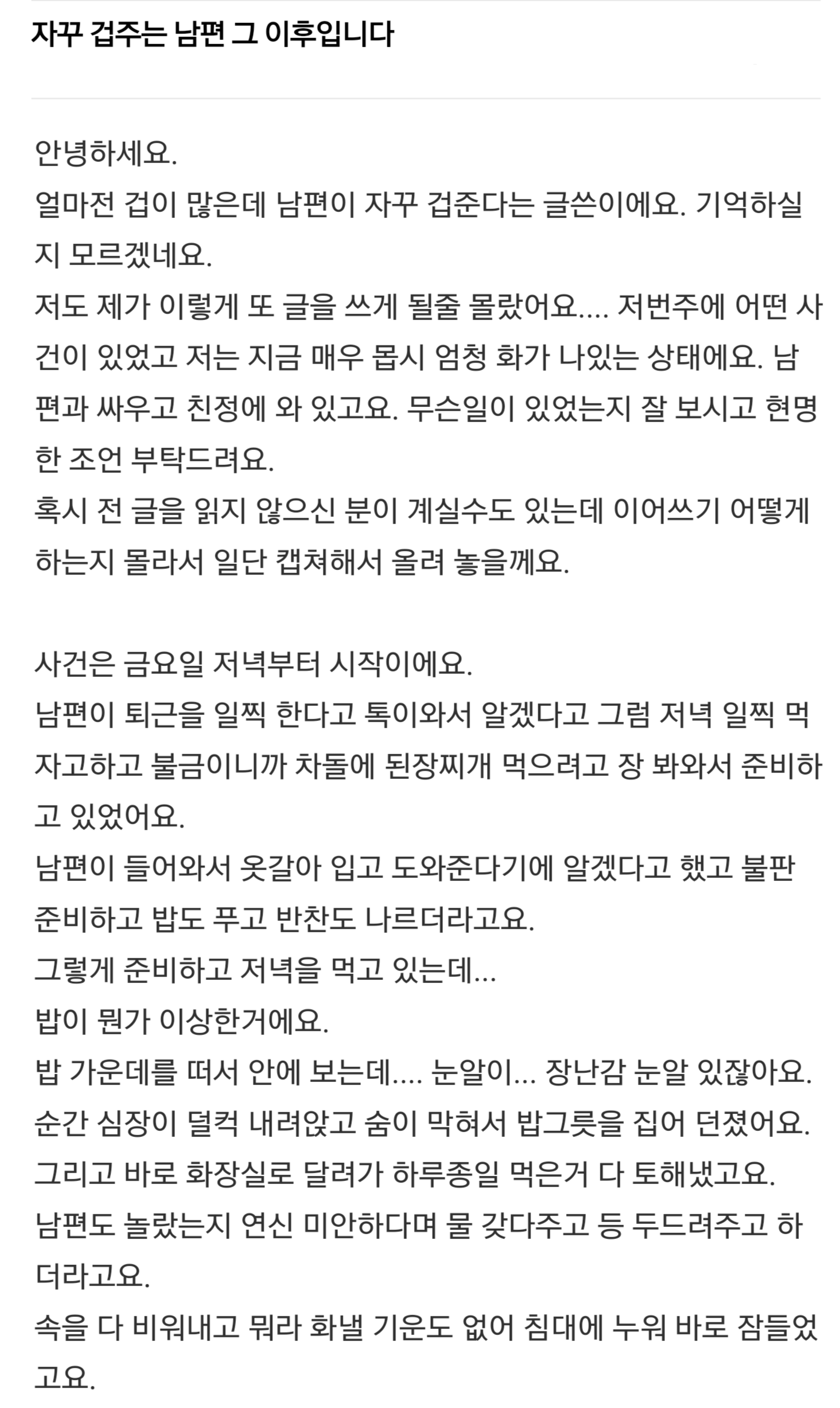 자꾸 겁주는 남편 그 이후입니다

안녕하세요.
얼마전 겁이 많은데 남편이 자꾸 겁준다는 글쓴이에요. 기억하실지 모르겠네요.
저도 제가 이렇게 또 글을 쓰게 될줄 몰랐어요.... 저번주에 어떤 사건이 있었고 저는 지금 매우 몹시 엄청 화가 나있는 상태에요. 남편과 싸우고 친정에 와 있고요. 무슨일이 있었는지 잘 보시고 현명한 조언 부탁드려요.
혹시 전 글을 읽지 않으신 분이 계실수도 있는데 이어쓰기 어떻게 하는지 몰라서 일단 캡쳐해서 올려 놓을께요.

사건은 금요일 저녁부터 시작이에요.
남편이 퇴근을 일찍 한다고 톡이와서 알겠다고 그럼 저녁 일찍 먹자고하고 불금이니까 차돌에 된장찌개 먹으려고 장 봐와서 준비하고 있었어요.
남편이 들어와서 옷갈아 입고 도와준다기에 알겠다고 했고 불판 준비하고 밥도 푸고 반찬도 나르더라고요.
그렇게 준비하고 저녁을 먹고 있는데...
밥이 뭔가 이상한거에요.
밥 가운데를 떠서 안에 보는데.... 눈알이... 장난감 눈알 있잖아요.
순간 심장이 덜컥 내려앉고 숨이 막혀서 밥그릇을 집어 던졌어요.
그리고 바로 화장실로 달려가 하루종일 먹은거 다 토해냈고요.
남편도 놀랐는지 연신 미안하다며 물 갖다주고 등 두드려주고 하더라고요.
속을 다 비워내고 뭐라 화낼 기운도 없어 침대에 누워 바로 잠들었고요.